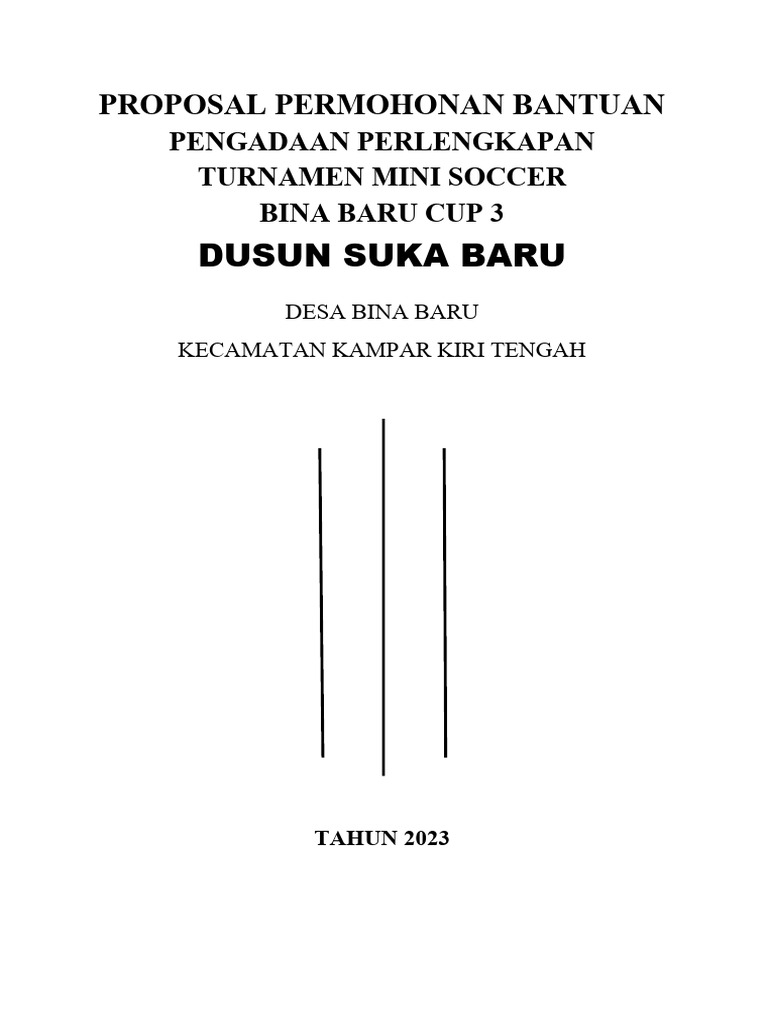 PROPOSAL PERMOHONAN BANTUAN
PENGADAAN PERLENGKAPAN
TURNAMEN MINI SOCCER
BINA BARU CUP 3
DUSUN SUKA BARU

DESA BINA BARU

KECAMATAN KAMPAR KIRI TENGAH

TAHUN 2023